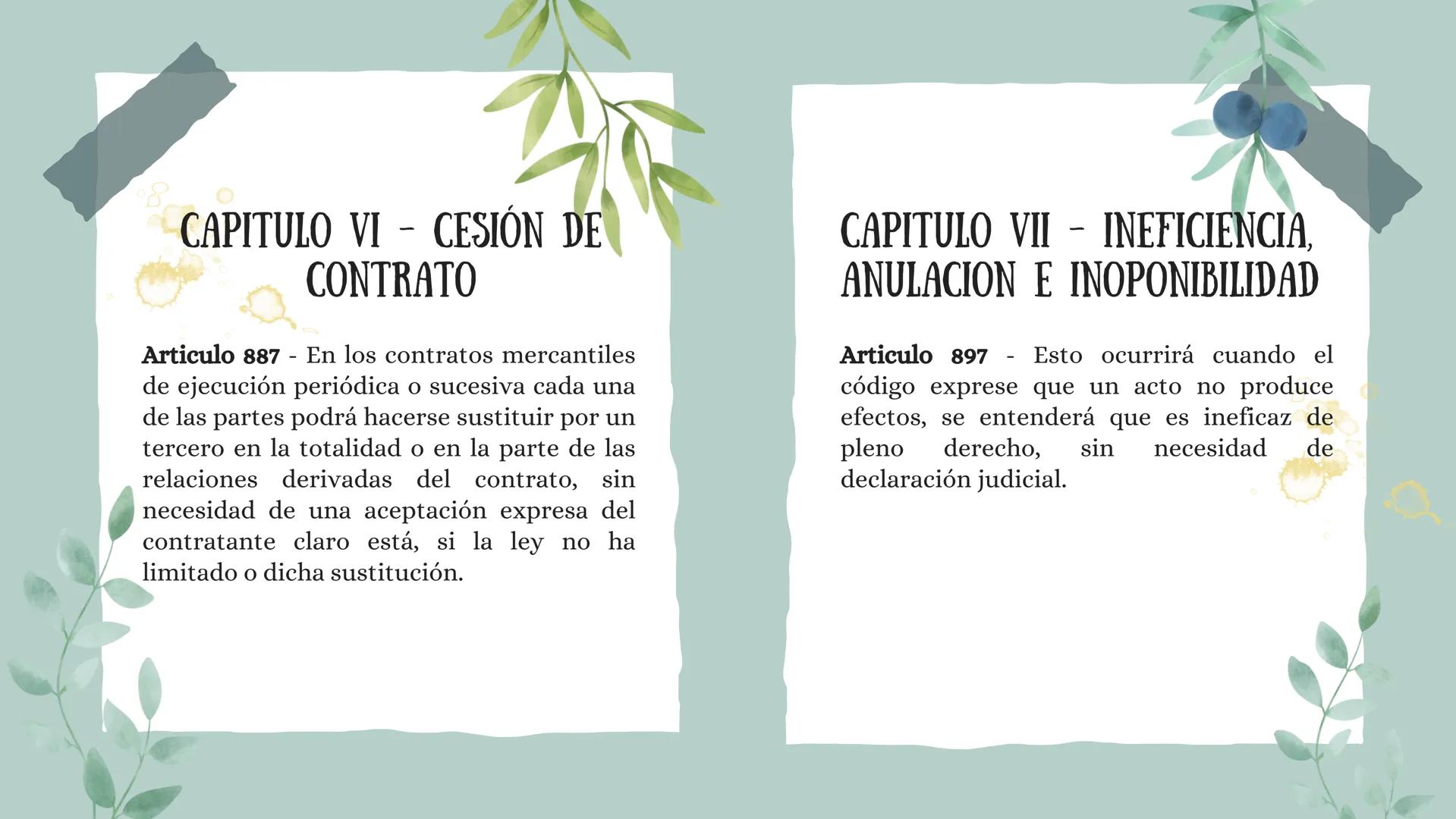 CAPITULO VI - CESIÓN DE CONTRATO

Articulo 887 - En los contratos mercantiles de ejecución periódica o sucesiva cada una de las partes podrá hacerse sustituir por un tercero en la totalidad o en la parte de las relaciones derivadas del contrato, sin necesidad de una aceptación expresa del contratante claro está, si la ley no ha limitado o dicha sustitución.

CAPITULO VII - INEFICIENCIA, ANULACION E INOPONIBILIDAD

Articulo 897 - Esto ocurrirá cuando el código exprese que un acto no produce efectos, se entenderá que es ineficaz de pleno derecho, sin necesidad de declaración judicial.